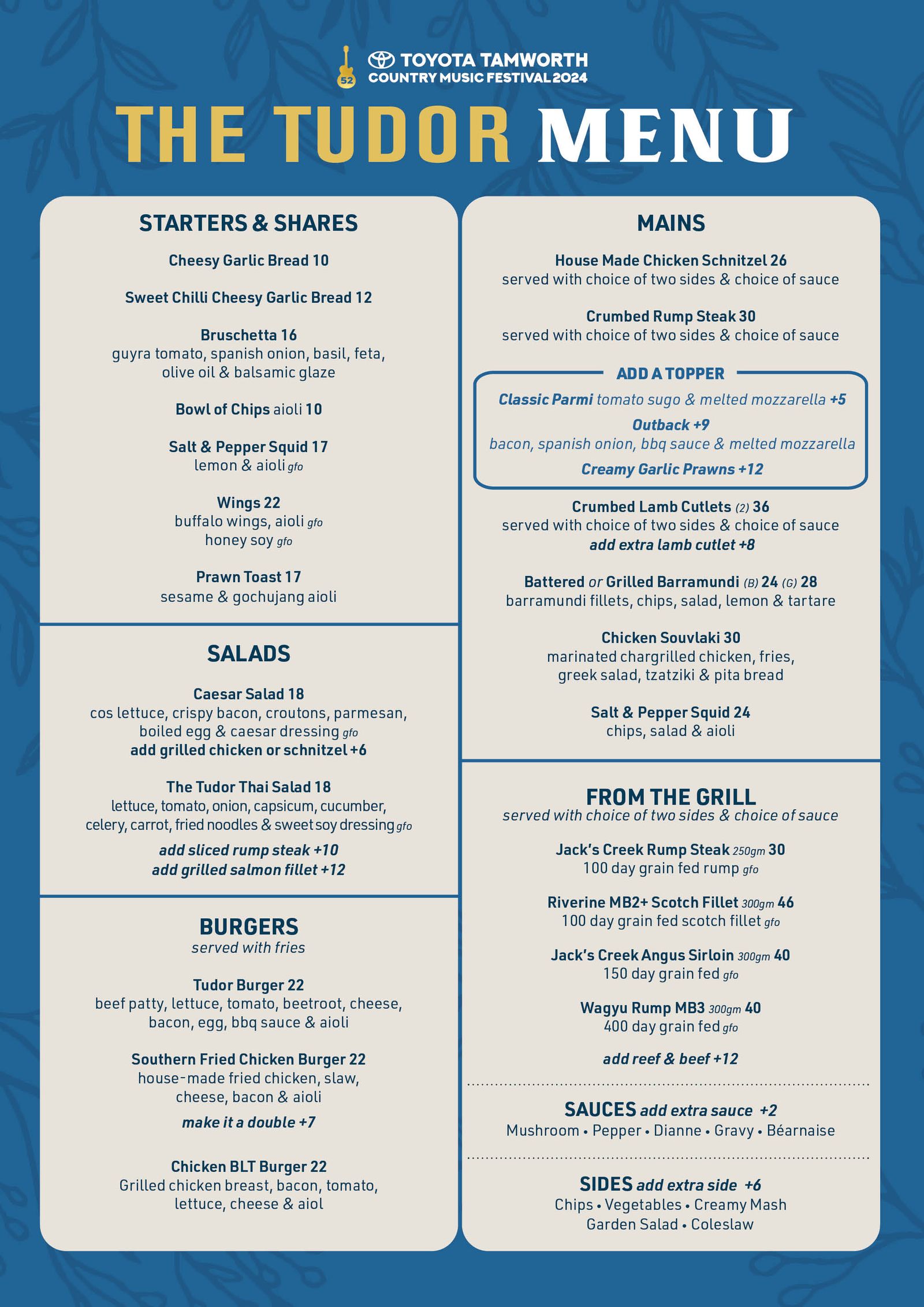 52

TOYOTA TAMWORTH
COUNTRY MUSIC FESTIVAL 2024

THE TUDOR MENU

STARTERS & SHARES

Cheesy Garlic Bread 10

Sweet Chilli Cheesy Garlic Bread 12

Bruschetta 16
guyra tomato, spanish onion, basil, feta, olive oil & balsamic glaze

Bowl of Chips aioli 10

Salt & Pepper Squid 17
lemon & aioli gfo

Wings 22
buffalo wings, aioli gfo
honey soy gfo

Prawn Toast 17
sesame & gochujang aioli

SALADS

Caesar Salad 18
cos lettuce, crispy bacon, croutons, parmesan, boiled egg & caesar dressing gfo
add grilled chicken or schnitzel +6

The Tudor Thai Salad 18
lettuce, tomato, onion, capsicum, cucumber, celery, carrot, fried noodles & sweet soy dressing gfo
add sliced rump steak +10
add grilled salmon fillet +12

BURGERS
served with fries

Tudor Burger 22
beef patty, lettuce, tomato, beetroot, cheese, bacon, egg, bbq sauce & aioli

Southern Fried Chicken Burger 22
house-made fried chicken, slaw, cheese, bacon & aioli
make it a double +7

Chicken BLT Burger 22
Grilled chicken breast, bacon, tomato, lettuce, cheese & aiol

MAINS

House Made Chicken Schnitzel 26
served with choice of two sides & choice of sauce

Crumbed Rump Steak 30
served with choice of two sides & choice of sauce

ADD A TOPPER
Classic Parmi tomato sugo & melted mozzarella +5
Outback +9
bacon, spanish onion, bbq sauce & melted mozzarella
Creamy Garlic Prawns +12

Crumbed Lamb Cutlets (2) 36
served with choice of two sides & choice of sauce
add extra lamb cutlet +8

Battered or Grilled Barramundi (B) 24 (G) 28
barramundi fillets, chips, salad, lemon & tartare

Chicken Souvlaki 30
marinated chargrilled chicken, fries, greek salad, tzatziki & pita bread

Salt & Pepper Squid 24
chips, salad & aioli

FROM THE GRILL
served with choice of two sides & choice of sauce

Jack's Creek Rump Steak 250gm 30
100 day grain fed rump gfo

Riverine MB2+ Scotch Fillet 300gm 46
100 day grain fed scotch fillet gfo

Jack's Creek Angus Sirloin 300gm 40
150 day grain fed gfo

Wagyu Rump MB3 300gm 40
400 day grain fed gfo

add reef & beef +12

SAUCES add extra sauce +2
Mushroom • Pepper • Dianne • Gravy • Béarnaise

SIDES add extra side +6
Chips • Vegetables • Creamy Mash
Garden Salad • Coleslaw